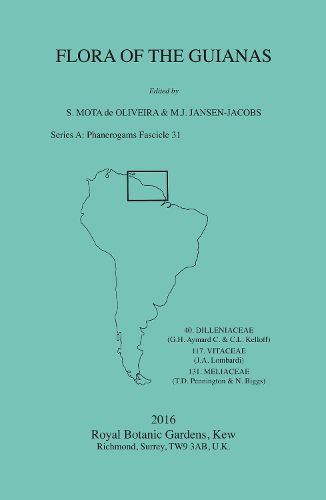 FLORA OF THE GUIANAS

Edited by

S. MOTA de OLIVEIRA & M.J. JANSEN-JACOBS

Series A: Phanerogams Fascicle 31

40. DILLENIACEAE
(G.H. Aymard C. & C.L. Kelloff)
117. VITACEAE
(J.A. Lombardi)
131. MELIACEAE
(T.D. Pennington & N. Biggs)

2016
Royal Botanic Gardens, Kew
Richmond, Surrey, TW9 3AB, U.K.